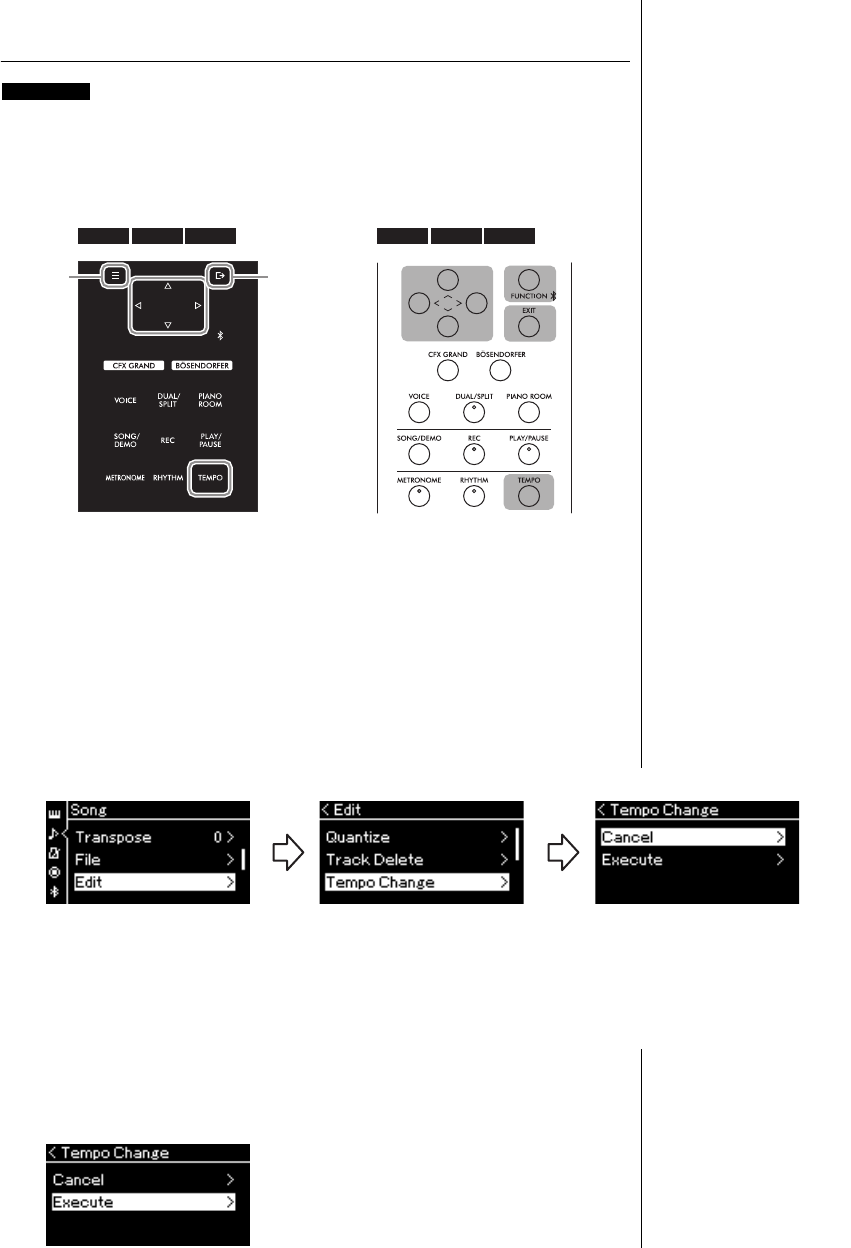 CFX GRAND
BÖSENDORFER
VOICE
DUAL/SPLIT
PIANO ROOM
SONG/DEMO
REC
PLAY/PAUSE
METRONOME
RHYTHM
TEMPO

FUNCTION
EXIT
CFX GRAND
BÖSENDORFER
VOICE
DUAL/SPLIT
PIANO ROOM
SONG/DEMO
REC
PLAY/PAUSE
METRONOME
RHYTHM
TEMPO

Song
Transpose 0 >
File >
Edit >

< Edit
Quantize >
Track Delete >
Tempo Change >

< Tempo Change
Cancel >
Execute >

< Tempo Change
Cancel >
Execute >